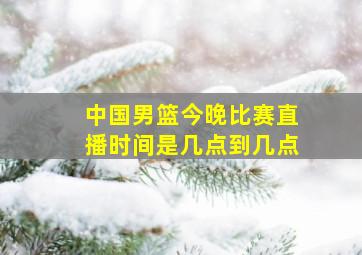 中国男篮今晚比赛直播时间是几点到几点